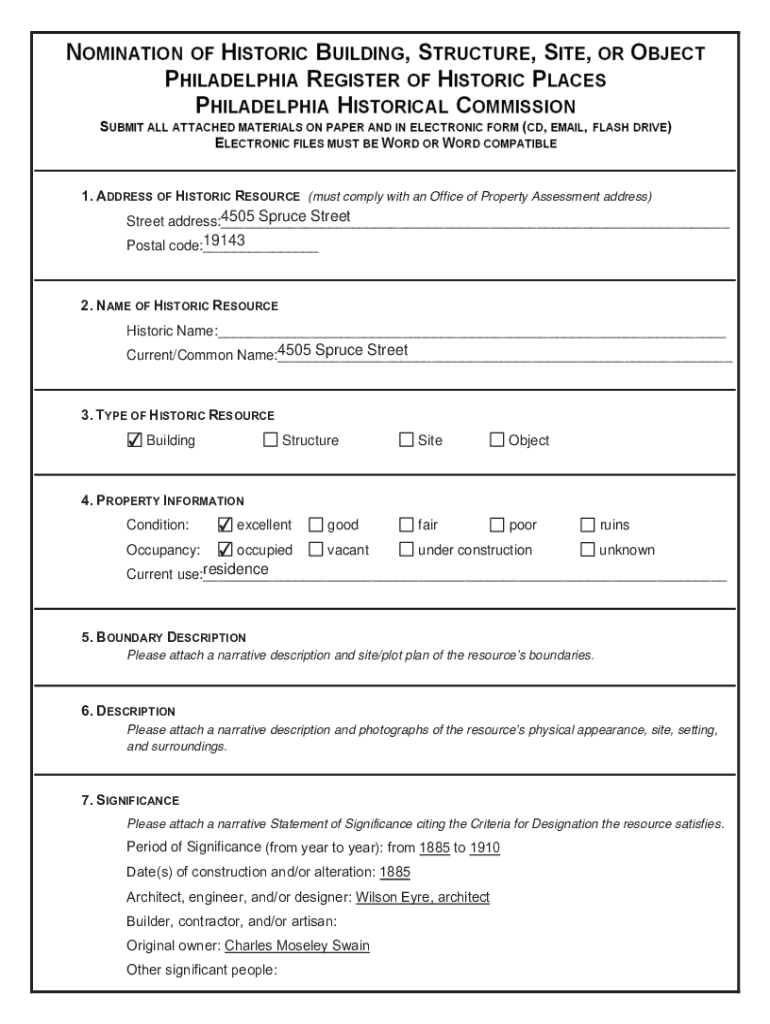 NOMINATION OF HISTORIC BUILDING, STRUCTURE, SITE, OR OBJECT
PHILADELPHIA REGISTER OF HISTORIC PLACES
PHILADELPHIA HISTORICAL COMMISSION
SUBMIT ALL ATTACHED MATERIALS ON PAPER AND IN ELECTRONIC FORM (CD, EMAIL, FLASH DRIVE)
ELECTRONIC FILES MUST BE WORD OR WORD COMPATIBLE

1. ADDRESS OF HISTORIC RESOURCE (must comply with an Office of Property Assessment address)
Street address: 4505 Spruce Street
Postal code: 19143

2. NAME OF HISTORIC RESOURCE
Historic Name:
Current/Common Name: 4505 Spruce Street

3. TYPE OF HISTORIC RESOURCE
☑ Building ☐ Structure ☐ Site ☐ Object

4. PROPERTY INFORMATION
Condition: ☑ excellent ☐ good ☐ fair ☐ poor ☐ ruins
Occupancy: ☑ occupied ☐ vacant ☐ under construction ☐ unknown
Current use: residence

5. BOUNDARY DESCRIPTION
Please attach a narrative description and site/plot plan of the resource's boundaries.

6. DESCRIPTION
Please attach a narrative description and photographs of the resource's physical appearance, site, setting, and surroundings.

7. SIGNIFICANCE
Please attach a narrative Statement of Significance citing the Criteria for Designation the resource satisfies.
Period of Significance (from year to year): from 1885 to 1910
Date(s) of construction and/or alteration: 1885
Architect, engineer, and/or designer: Wilson Eyre, architect
Builder, contractor, and/or artisan:
Original owner: Charles Moseley Swain
Other significant people: